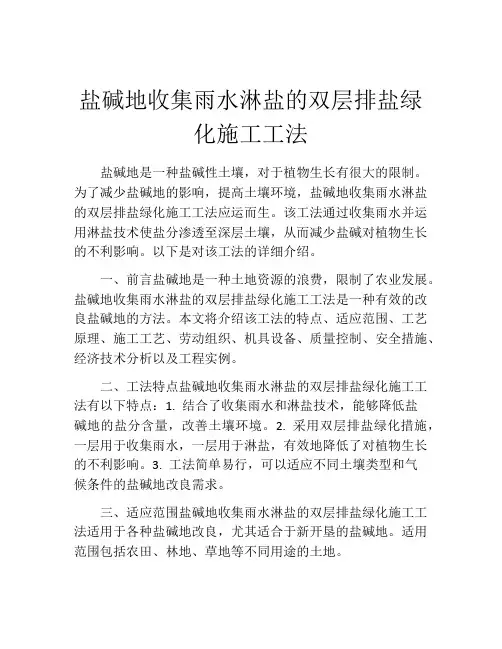 盐碱地收集雨水淋盐的双层排盐绿化施工工法

盐碱地是一种盐碱性土壤，对于植物生长有很大的限制。为了减少盐碱地的影响，提高土壤环境，盐碱地收集雨水淋盐的双层排盐绿化施工工法应运而生。该工法通过收集雨水并运用淋盐技术使盐分渗透至深层土壤，从而减少盐碱对植物生长的不利影响。以下是对该工法的详细介绍。

一、前言盐碱地是一种土地资源的浪费，限制了农业发展。盐碱地收集雨水淋盐的双层排盐绿化施工工法是一种有效的改良盐碱地的方法。本文将介绍该工法的特点、适应范围、工艺原理、施工工艺、劳动组织、机具设备、质量控制、安全措施、经济技术分析以及工程实例。

二、工法特点盐碱地收集雨水淋盐的双层排盐绿化施工工法有以下特点：1. 结合了收集雨水和淋盐技术，能够降低盐碱地的盐分含量，改善土壤环境。2. 采用双层排盐绿化措施，一层用于收集雨水，一层用于淋盐，有效地降低了对植物生长的不利影响。3. 工法简单易行，可以适应不同土壤类型和气候条件的盐碱地改良需求。

三、适应范围盐碱地收集雨水淋盐的双层排盐绿化施工工法适用于各种盐碱地改良，尤其适合于新开垦的盐碱地。适用范围包括农田、林地、草地等不同用途的土地。